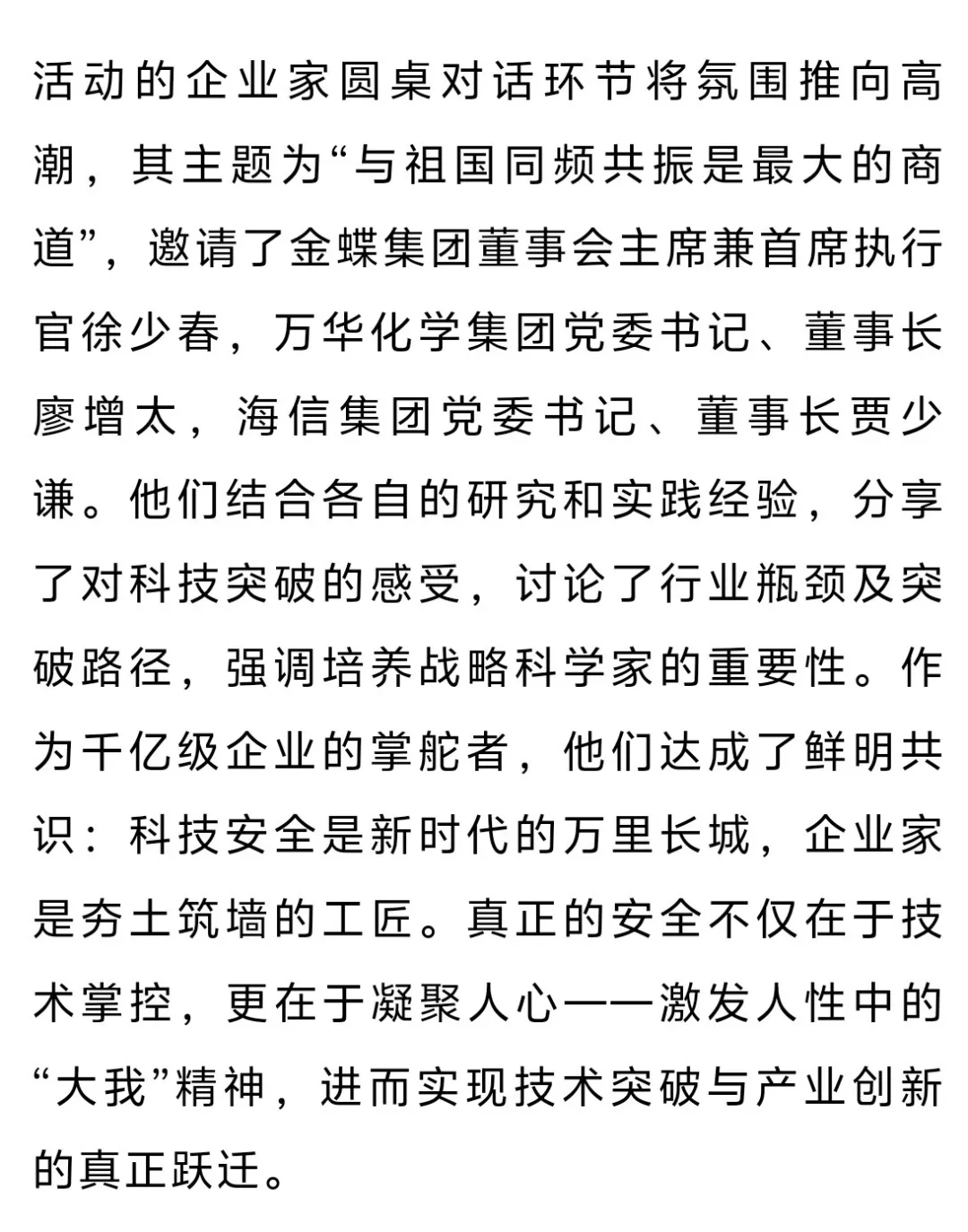 活动的企业家圆桌对话环节将氛围推向高潮，其主题为“与祖国同频共振是最大的商道”，邀请了金蝶集团董事会主席兼首席执行官徐少春，万华化学集团党委书记、董事长廖增太，海信集团党委书记、董事长贾少谦。他们结合各自的研究和实践经验，分享了对科技突破的感受，讨论了行业瓶颈及突破路径，强调培养战略科学家的重要性。作为千亿级企业的掌舵者，他们达成了鲜明共识：科技安全是新时代的万里长城，企业家是夯土筑墙的工匠。真正的安全不仅在于技术掌控，更在于凝聚人心——激发人性中的“大我”精神，进而实现技术突破与产业创新的真正跃迁。